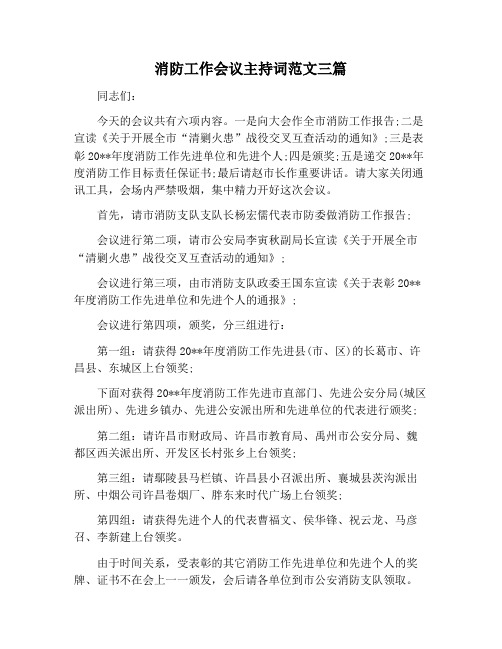 消防工作会议主持词范文三篇

同志们:

今天的会议共有六项内容。一是向大会作全市消防工作报告;二是宣读《关于开展全市“清剿火患”战役交叉互查活动的通知》;三是表彰20**年度消防工作先进单位和先进个人;四是颁奖;五是递交20**年度消防工作目标责任保证书;最后请赵市长作重要讲话。请大家关闭通讯工具，会场内严禁吸烟，集中精力开好这次会议。

首先，请市消防支队支队长杨宏儒代表市防委做消防工作报告;

会议进行第二项，请市公安局李寅秋副局长宣读《关于开展全市“清剿火患”战役交叉互查活动的通知》;

会议进行第三项，由市消防支队政委王国东宣读《关于表彰20**年度消防工作先进单位和先进个人的通报》;

会议进行第四项，颁奖，分三组进行:

第一组:请获得20**年度消防工作先进县(市、区)的长葛市、许昌县、东城区上台领奖;

下面对获得20**年度消防工作先进市直部门、先进公安分局(城区派出所)、先进乡镇办、先进公安派出所和先进单位的代表进行颁奖;

第二组:请许昌市财政局、许昌市教育局、禹州市公安分局、魏都区西关派出所、开发区长村张乡上台领奖;

第三组:请鄢陵县马栏镇、许昌县小召派出所、襄城县茨沟派出所、中烟公司许昌卷烟厂、胖东来时代广场上台领奖;

第四组:请获得先进个人的代表曹福文、侯华锋、祝云龙、马彦召、李新建上台领奖。

由于时间关系，受表彰的其它消防工作先进单位和先进个人的奖牌、证书不在会上一一颁发，会后请各单位到市公安消防支队领取。